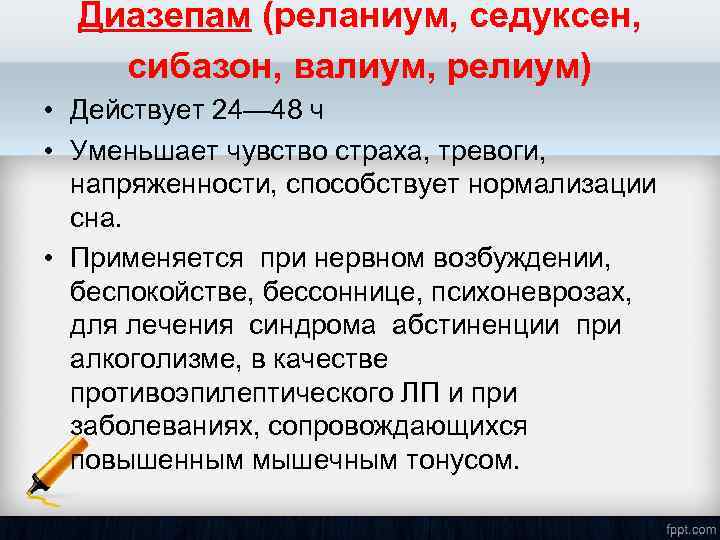 Диазепам (реланиум, седуксен, сибазон, валиум, релиум)

• Действует 24—48 ч

• Уменьшает чувство страха, тревоги, напряженности, способствует нормализации сна.

• Применяется при нервном возбуждении, беспокойстве, бессоннице, психоневрозах, для лечения синдрома абстиненции при алкоголизме, в качестве противоэпилептического ЛП и при заболеваниях, сопровождающихся повышенным мышечным тонусом.

fppt.com